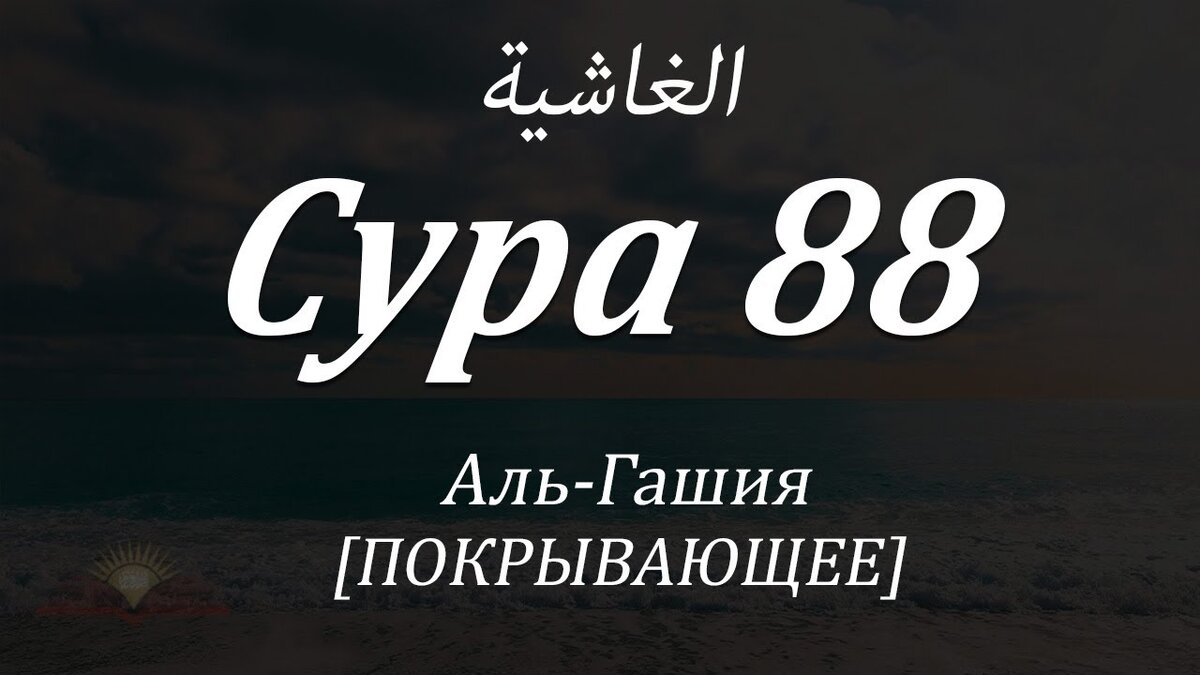 الغاشية

Сура 88

Аль-Гашия
[ПОКРЫВАЮЩЕЕ]